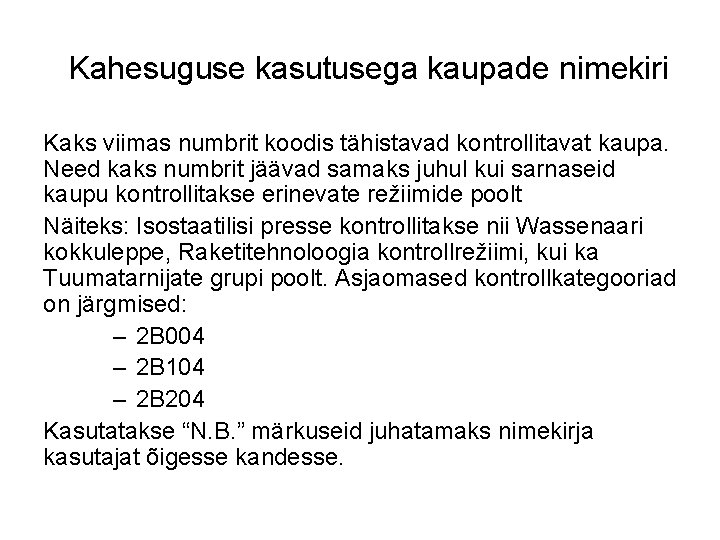 Kahesuguse kasutusega kaupade nimekiri

Kaks viimas numbrit koodis tähistavad kontrollitavat kaupa. Need kaks numbrit jäävad samaks juhul kui sarnaseid kaupu kontrollitakse erinevate režiimide poolt

Näiteks: Isostaatilisi presse kontrollitakse nii Wassenaari kokkuleppe, Raketitehnoloogia kontrollrežiimi, kui ka Tuumatarnijate grupi poolt. Asjaomased kontrollkategooriad on järgmised:

– 2B004

– 2B104

– 2B204

Kasutatakse “N.B.” märkuseid juhatamaks nimekirja kasutajat õigesse kandesse.